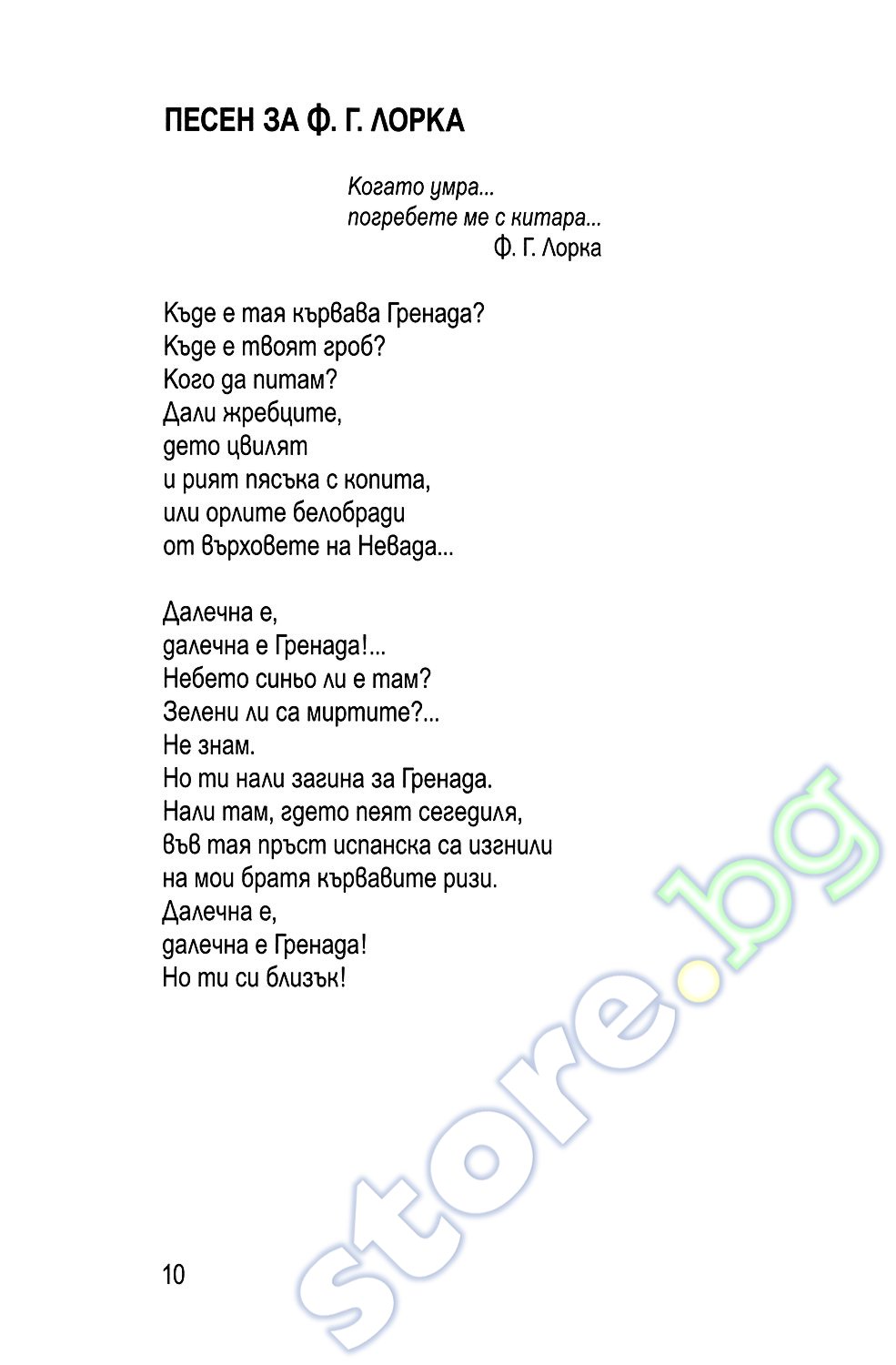 ПЕСЕН ЗА Ф. Г. ЛОРКА

Когато умра...
погребете ме с китара...
Ф. Г. Лорка

Къде е тая кървава Гренада?
Къде е твоят гроб?
Кого да питам?
Дали жребците,
дето цвилят
и рият пясъка с копита,
или орлите белобради
от върховете на Невада...

Далечна е,
далечна е Гренада!...
Небето синьо ли е там?
Зелени ли са миртите?...
Не знам.
Но ти нали загина за Гренада.
Нали там, гдето пеят сегедиля,
във тая пръст испанска са изгнили
на мои братя кървавите ризи.
Далечна е,
далечна е Гренада!
Но ти си близък!

10

store.bg